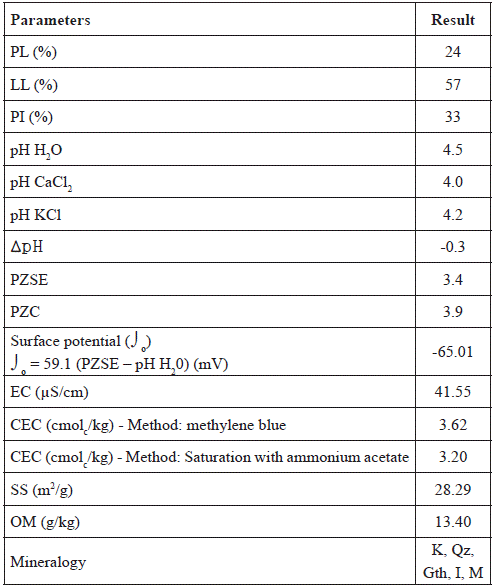 | Parameters | Result |
|---|---|
| PL (%) | 24 |
| LL (%) | 57 |
| PI (%) | 33 |
| pH $H_2O$ | 4.5 |
| pH $CaCl_2$ | 4.0 |
| pH KCl | 4.2 |
| ΔpH | -0.3 |
| PZSE | 3.4 |
| PZC | 3.9 |
| Surface potential ($\int_o$) $\int_o$ = 59.1 (PZSE – pH $H_20$) (mV) | -65.01 |
| EC (μS/cm) | 41.55 |
| CEC ($cmol_c$/kg) - Method: methylene blue | 3.62 |
| CEC ($cmol_c$/kg) - Method: Saturation with ammonium acetate | 3.20 |
| SS ($m^2$/g) | 28.29 |
| OM (g/kg) | 13.40 |
| Mineralogy | K, Qz, Gth, I, M |